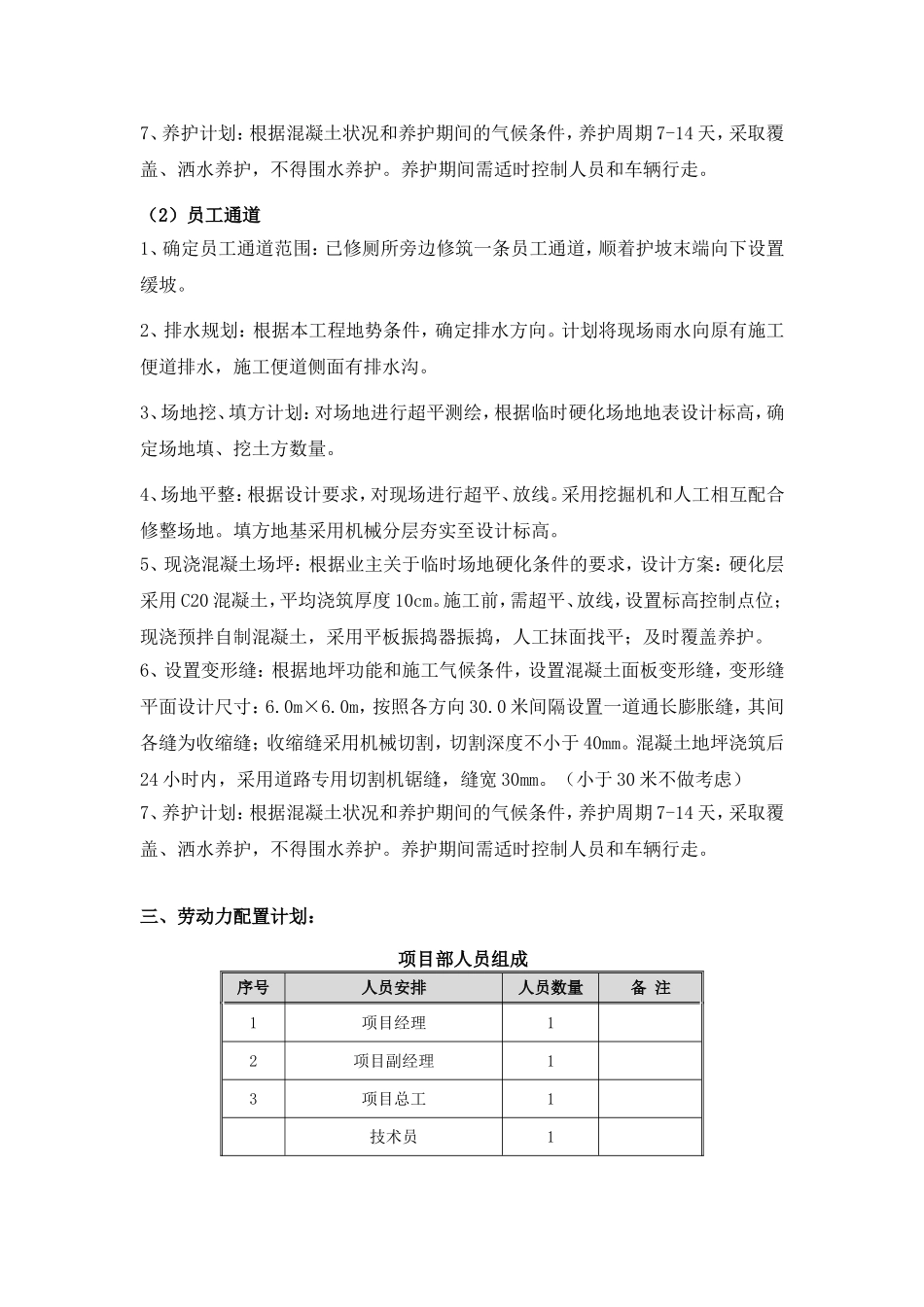 7、养护计划：根据混凝土状况和养护期间的气候条件，养护周期 7-14 天，采取覆盖、洒水养护，不得围水养护。养护期间需适时控制人员和车辆行走。

（2）员工通道

1、确定员工通道范围：已修厕所旁边修筑一条员工通道，顺着护坡末端向下设置缓坡。

2、排水规划：根据本工程地势条件，确定排水方向。计划将现场雨水向原有施工便道排水，施工便道侧面有排水沟。

3、场地挖、填方计划：对场地进行超平测绘，根据临时硬化场地地表设计标高，确定场地填、挖土方数量。

4、场地平整：根据设计要求，对现场进行超平、放线。采用挖掘机和人工相互配合修整场地。填方地基采用机械分层夯实至设计标高。

5、现浇混凝土场坪：根据业主关于临时场地硬化条件的要求，设计方案：硬化层采用 C20 混凝土，平均浇筑厚度 10cm。施工前，需超平、放线，设置标高控制点位；现浇预拌自制混凝土，采用平板振捣器振捣，人工抹面找平；及时覆盖养护。

6、设置变形缝：根据地坪功能和施工气候条件，设置混凝土面板变形缝，变形缝平面设计尺寸：6.0m×6.0m，按照各方向 30.0 米间隔设置一道通长膨胀缝，其间各缝为收缩缝；收缩缝采用机械切割，切割深度不小于 40mm。混凝土地坪浇筑后 24 小时内，采用道路专用切割机锯缝，缝宽 30mm。（小于 30 米不做考虑）

7、养护计划：根据混凝土状况和养护期间的气候条件，养护周期 7-14 天，采取覆盖、洒水养护，不得围水养护。养护期间需适时控制人员和车辆行走。

三、劳动力配置计划：

项目部人员组成

| 序号 | 人员安排 | 人员数量 | 备 注 |
|---|---|---|---|
| 1 | 项目经理 | 1 | |
| 2 | 项目副经理 | 1 | |
| 3 | 项目总工 | 1 | |
| | 技术员 | 1 | |